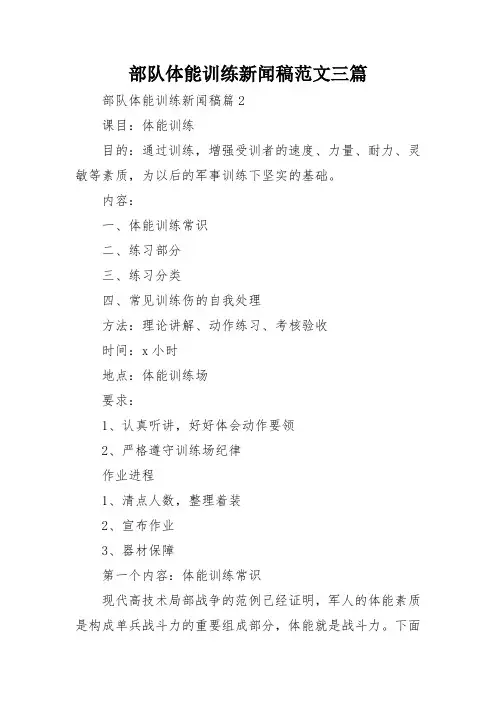 部队体能训练新闻稿范文三篇

部队体能训练新闻稿篇 2

课目：体能训练

目的：通过训练，增强受训者的速度、力量、耐力、灵敏等素质，为以后的军事训练下坚实的基础。

内容：

一、体能训练常识

二、练习部分

三、练习分类

四、常见训练伤的自我处理

方法：理论讲解、动作练习、考核验收

时间：x 小时

地点：体能训练场

要求：

1、认真听讲，好好体会动作要领

2、严格遵守训练场纪律

作业进程

1、清点人数，整理着装

2、宣布作业

3、器材保障

第一个内容：体能训练常识

现代高技术局部战争的范例已经证明，军人的体能素质是构成单兵战斗力的重要组成部分，体能就是战斗力。下面